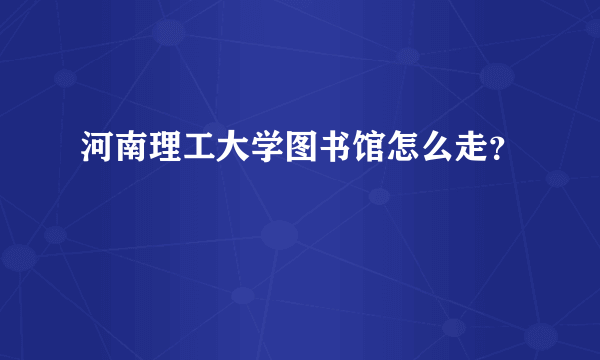 河南理工大学图书馆怎么走?